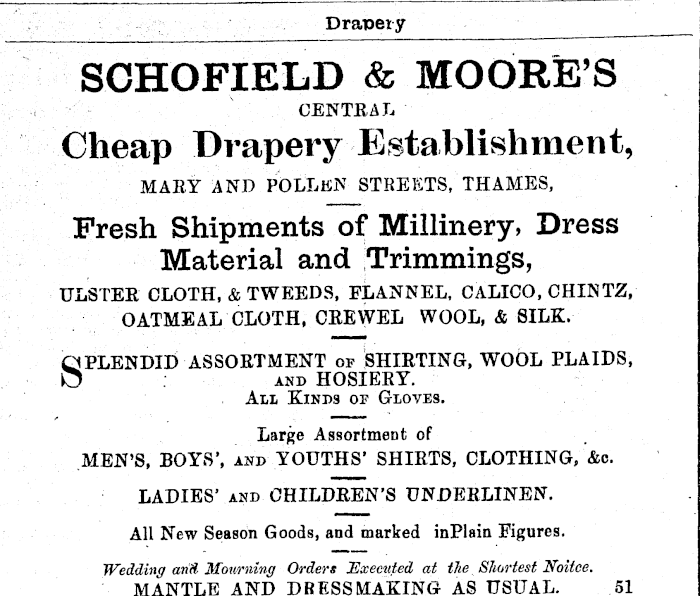 Drapery

SCHOFIELD & MOORE'S

CENTRAL

Cheap Drapery Establishment,

MARY AND POLLEN STREETS, THAMES,

Fresh Shipments of Millinery, Dress Material and Trimmings,

ULSTER CLOTH, & TWEEDS, FLANNEL, CALICO, CHINTZ, OATMEAL CLOTH, CREWEL WOOL, & SILK.

SPLENDID ASSORTMENT OF SHIRTING, WOOL PLAIDS, AND HOSIERY.

ALL KINDS OF GLOVES.

Large Assortment of

MEN'S, BOYS', AND YOUTHS' SHIRTS, CLOTHING, &c.

LADIES' AND CHILDREN'S UNDERLINEN.

All New Season Goods, and marked inPlain Figures.

Wedding and Mourning Orders Executed at the Shortest Noitce.

MANTLE AND DRESSMAKING AS USUAL. 51